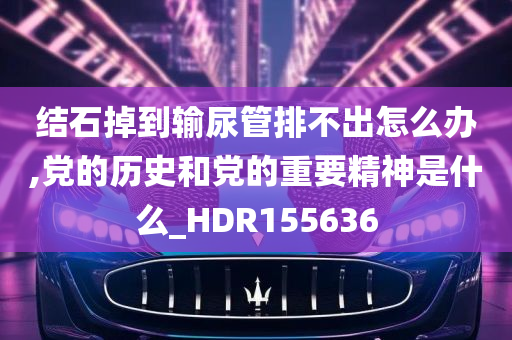 结石掉到输尿管排不出怎么办,党的历史和党的重要精神是什么_HDR155636